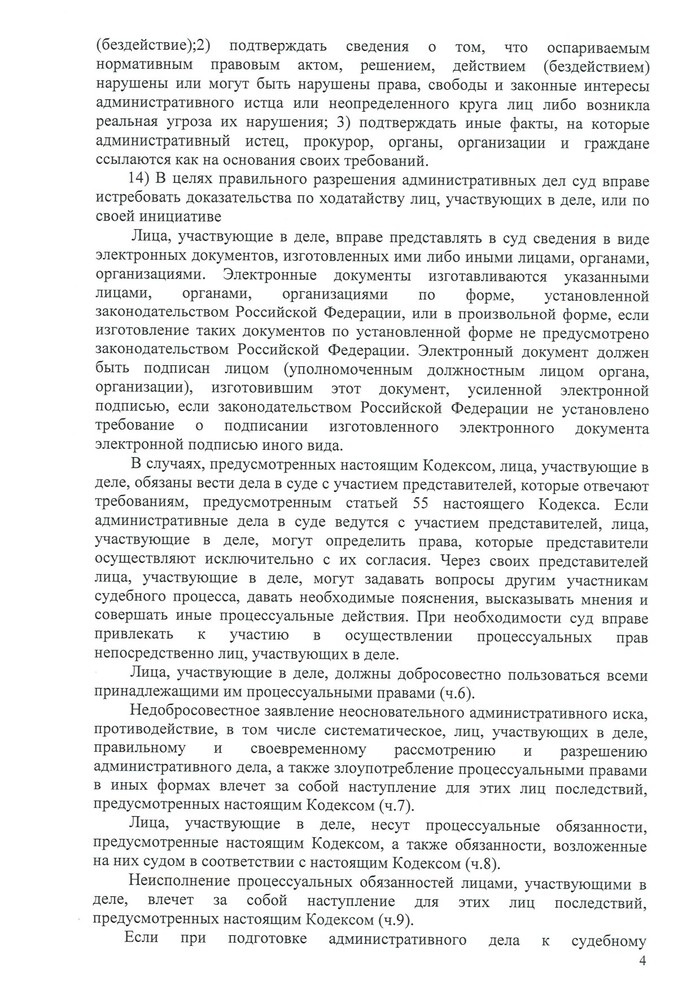 (бездействие);2) подтверждать сведения о том, что оспариваемым нормативным правовым актом, решением, действием (бездействием) нарушены или могут быть нарушены права, свободы и законные интересы административного истца или неопределенного круга лиц либо возникла реальная угроза их нарушения; 3) подтверждать иные факты, на которые административный истец, прокурор, органы, организации и граждане ссылаются как на основания своих требований.

14) В целях правильного разрешения административных дел суд вправе истребовать доказательства по ходатайству лиц, участвующих в деле, или по своей инициативе

Лица, участвующие в деле, вправе представлять в суд сведения в виде электронных документов, изготовленных ими либо иными лицами, органами, организациями. Электронные документы изготавливаются указанными лицами, органами, организациями по форме, установленной законодательством Российской Федерации, или в произвольной форме, если изготовление таких документов по установленной форме не предусмотрено законодательством Российской Федерации. Электронный документ должен быть подписан лицом (уполномоченным должностным лицом органа, организации), изготовившим этот документ, усиленной электронной подписью, если законодательством Российской Федерации не установлено требование о подписании изготовленного электронного документа электронной подписью иного вида.

В случаях, предусмотренных настоящим Кодексом, лица, участвующие в деле, обязаны вести дела в суде с участием представителей, которые отвечают требованиям, предусмотренным статьей 55 настоящего Кодекса. Если административные дела в суде ведутся с участием представителей, лица, участвующие в деле, могут определить права, которые представители осуществляют исключительно с их согласия. Через своих представителей лица, участвующие в деле, могут задавать вопросы другим участникам судебного процесса, давать необходимые пояснения, высказывать мнения и совершать иные процессуальные действия. При необходимости суд вправе привлекать к участию в осуществлении процессуальных прав непосредственно лиц, участвующих в деле.

Лица, участвующие в деле, должны добросовестно пользоваться всеми принадлежащими им процессуальными правами (ч.6).

Недобросовестное заявление неосновательного административного иска, противодействие, в том числе систематическое, лиц, участвующих в деле, правильному и своевременному рассмотрению и разрешению административного дела, а также злоупотребление процессуальными правами в иных формах влечет за собой наступление для этих лиц последствий, предусмотренных настоящим Кодексом (ч.7).

Лица, участвующие в деле, несут процессуальные обязанности, предусмотренные настоящим Кодексом, а также обязанности, возложенные на них судом в соответствии с настоящим Кодексом (ч.8).

Неисполнение процессуальных обязанностей лицами, участвующими в деле, влечет за собой наступление для этих лиц последствий, предусмотренных настоящим Кодексом (ч.9).

Если при подготовке административного дела к судебному

4